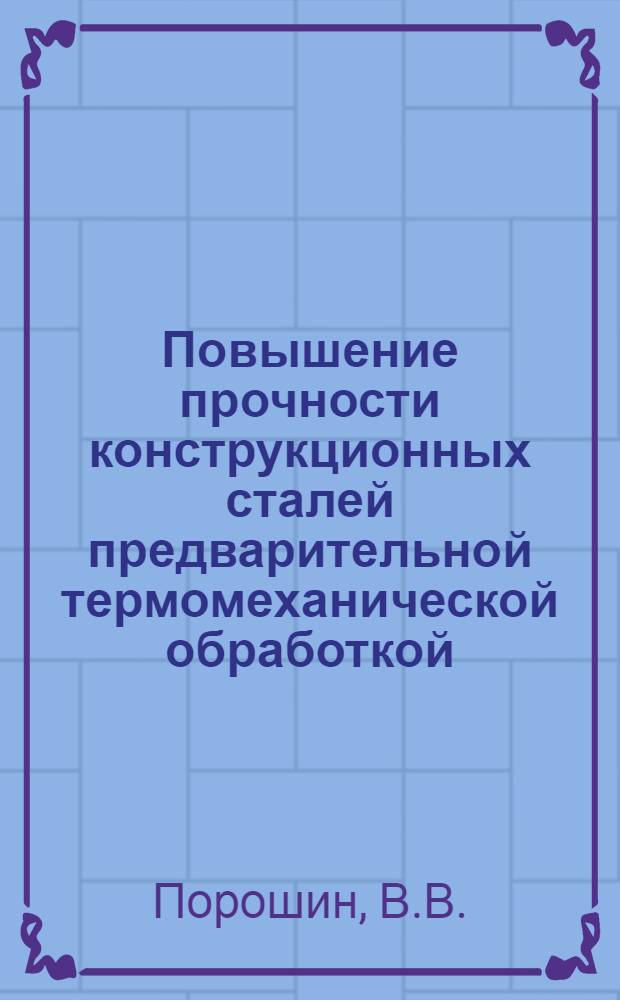 Повышение прочности конструкционных сталей предварительной термомеханической обработкой

Порошин, В.В.